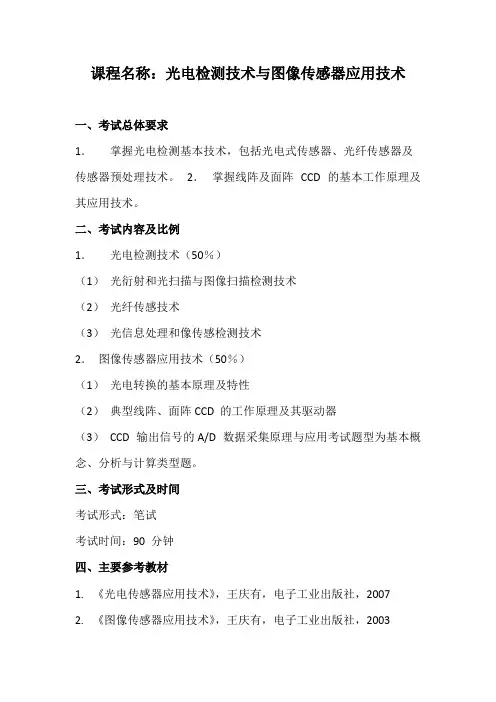 课程名称：光电检测技术与图像传感器应用技术

一、考试总体要求

1. 掌握光电检测基本技术，包括光电式传感器、光纤传感器及传感器预处理技术。 2. 掌握线阵及面阵 CCD 的基本工作原理及其应用技术。

二、考试内容及比例

1. 光电检测技术（50%）

（1） 光衍射和光扫描与图像扫描检测技术

（2） 光纤传感技术

（3） 光信息处理和像传感检测技术

2. 图像传感器应用技术（50%）

（1） 光电转换的基本原理及特性

（2） 典型线阵、面阵 CCD 的工作原理及其驱动器

（3） CCD 输出信号的 A/D 数据采集原理与应用考试题型为基本概念、分析与计算类型题。

三、考试形式及时间

考试形式：笔试

考试时间：90 分钟

四、主要参考教材

1. 《光电传感器应用技术》，王庆有，电子工业出版社，2007

2. 《图像传感器应用技术》，王庆有，电子工业出版社，2003